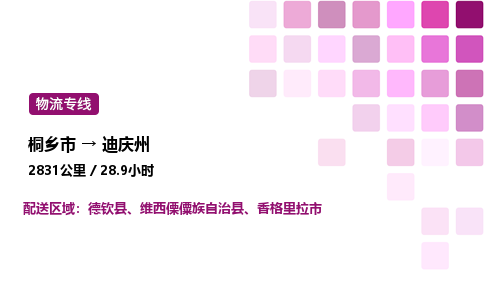 物流专线

桐乡市 → 迪庆州

2831公里 / 28.9小时

配送区域：德钦县、维西傈僳族自治县、香格里拉市